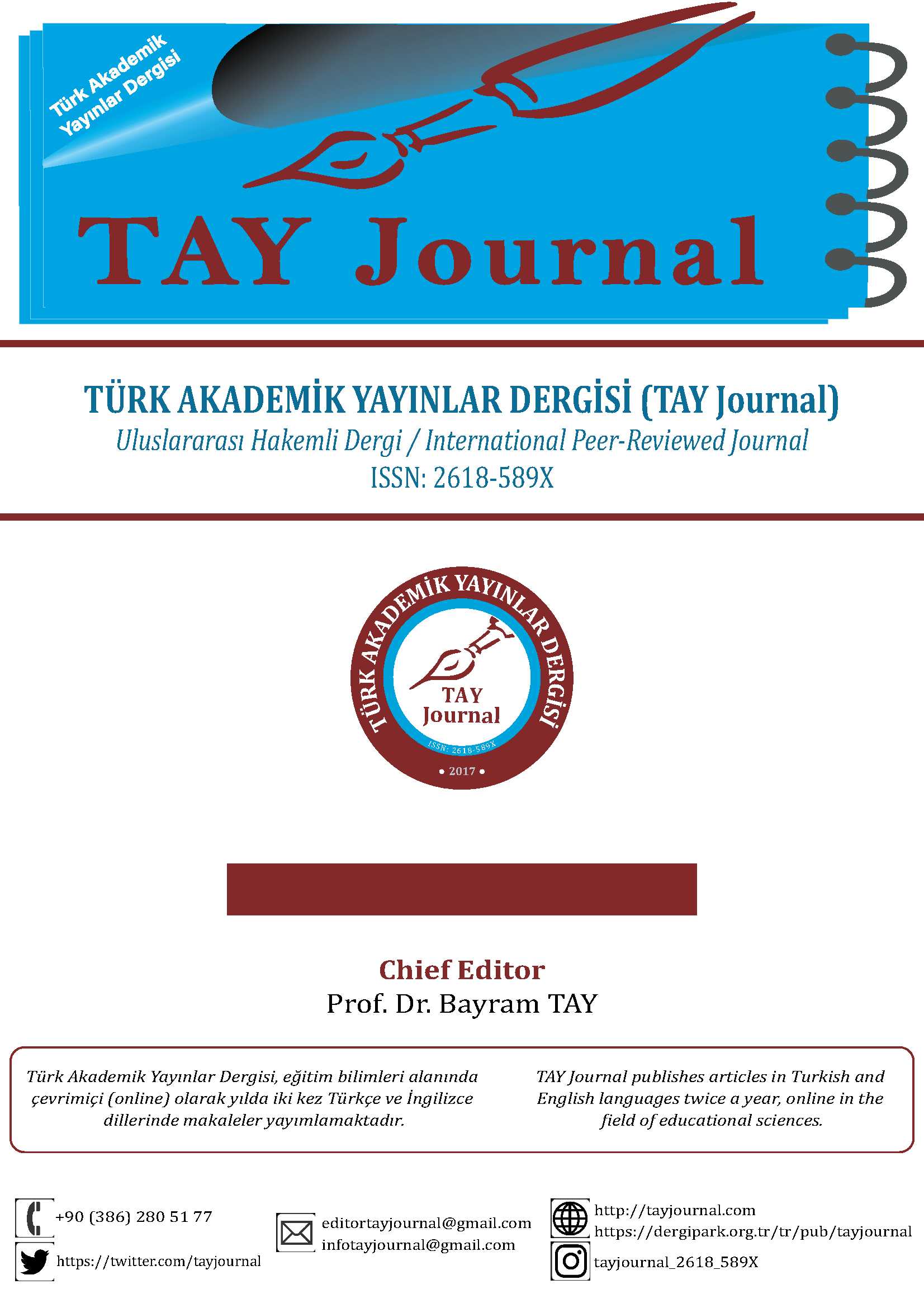 Türk Akademik Yayınlar Dergisi

TAY Journal

TÜRK AKADEMİK YAYINLAR DERGİSİ (TAY Journal)
Uluslararası Hakemli Dergi / International Peer-Reviewed Journal
ISSN: 2618-589X

TÜRK AKADEMİK YAYINLAR DERGİSİ
TAY
Journal
ISSN: 2618-589X
• 2017 •

Chief Editor
Prof. Dr. Bayram TAY

Türk Akademik Yayınlar Dergisi, eğitim bilimleri alanında çevrimiçi (online) olarak yılda iki kez Türkçe ve İngilizce dillerinde makaleler yayımlamaktadır.

TAY Journal publishes articles in Turkish and English languages twice a year, online in the field of educational sciences.

+90 (386) 280 51 77
https://twitter.com/tayjournal

editortayjournal@gmail.com
infotayjournal@gmail.com

http://tayjournal.com
https://dergipark.org.tr/tr/pub/tayjournal
tayjournal_2618_589X